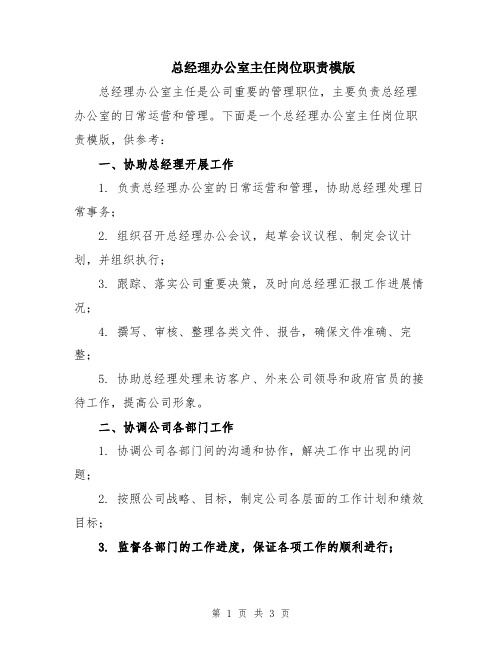 总经理办公室主任岗位职责模版

总经理办公室主任是公司重要的管理职位，主要负责总经理办公室的日常运营和管理。下面是一个总经理办公室主任岗位职责模版，供参考：

一、协助总经理开展工作

1. 负责总经理办公室的日常运营和管理，协助总经理处理日常事务；

2. 组织召开总经理办公会议，起草会议议程、制定会议计划，并组织执行；

3. 跟踪、落实公司重要决策，及时向总经理汇报工作进展情况；

4. 撰写、审核、整理各类文件、报告，确保文件准确、完整；

5. 协助总经理处理来访客户、外来公司领导和政府官员的接待工作，提高公司形象。

二、协调公司各部门工作

1. 协调公司各部门间的沟通和协作，解决工作中出现的问题；

2. 按照公司战略、目标，制定公司各层面的工作计划和绩效目标；

3. 监督各部门的工作进度，保证各项工作的顺利进行；

第 1 页 共 3 页